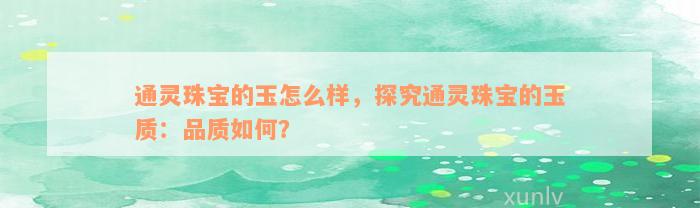 通灵珠宝的玉怎么样，探究通灵珠宝的玉质：品质如何?

xunlv